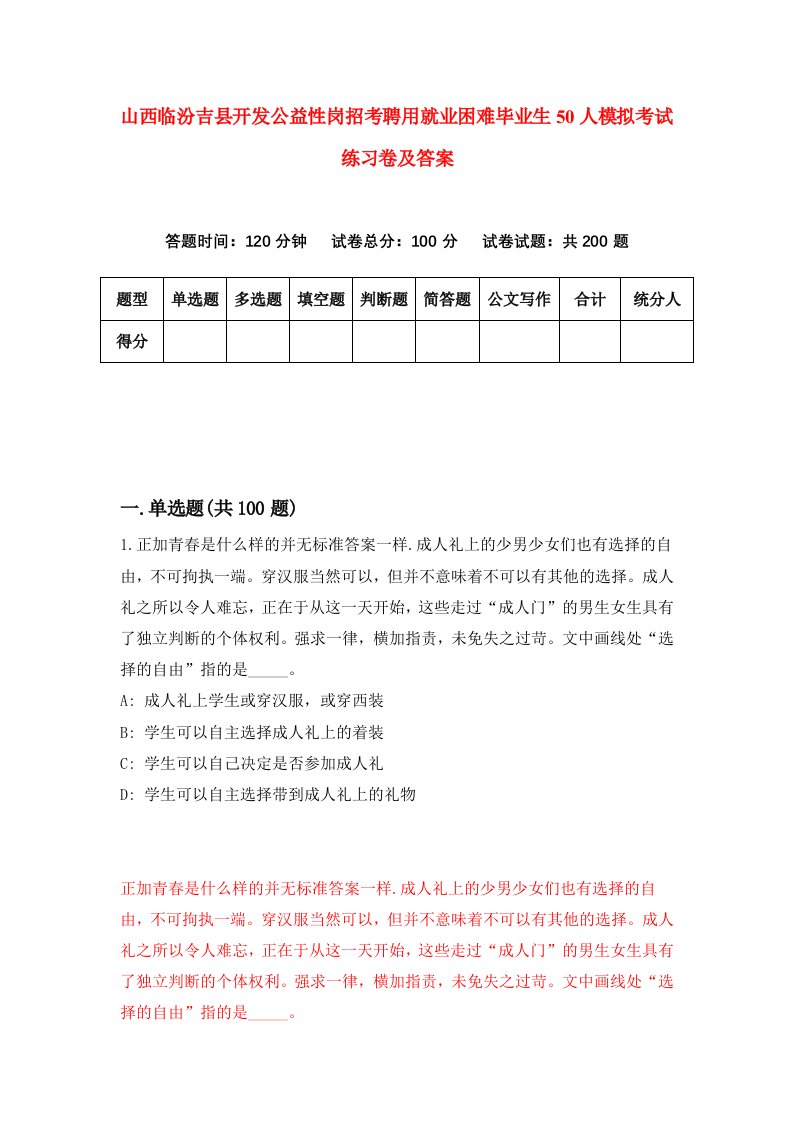 山西临汾吉县开发公益性岗招考聘用就业困难毕业生50人模拟考试练习卷及答案

答题时间：120分钟　试卷总分：100分　试卷试题：共200题

| 题型 | 单选题 | 多选题 | 填空题 | 判断题 | 简答题 | 公文写作 | 合计 | 统分人 |
|---|---|---|---|---|---|---|---|---|
| 得分 | | | | | | | | |

一.单选题(共100题)

1.正加青春是什么样的并无标准答案一样.成人礼上的少男少女们也有选择的自由，不可拘执一端。穿汉服当然可以，但并不意味着不可以有其他的选择。成人礼之所以令人难忘，正在于从这一天开始，这些走过“成人门”的男生女生具有了独立判断的个体权利。强求一律，横加指责，未免失之过苛。文中画线处“选择的自由”指的是_____。

A: 成人礼上学生或穿汉服，或穿西装

B: 学生可以自主选择成人礼上的着装

C: 学生可以自己决定是否参加成人礼

D: 学生可以自主选择带到成人礼上的礼物

正加青春是什么样的并无标准答案一样.成人礼上的少男少女们也有选择的自由，不可拘执一端。穿汉服当然可以，但并不意味着不可以有其他的选择。成人礼之所以令人难忘，正在于从这一天开始，这些走过“成人门”的男生女生具有了独立判断的个体权利。强求一律，横加指责，未免失之过苛。文中画线处“选择的自由”指的是_____。